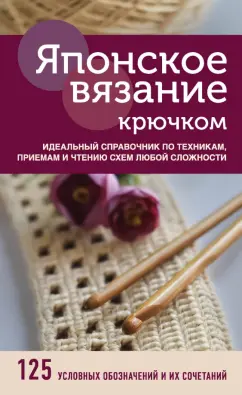 Японское вязание крючком

ИДЕАЛЬНЫЙ СПРАВОЧНИК ПО ТЕХНИКАМ, ПРИЕМАМ И ЧТЕНИЮ СХЕМ ЛЮБОЙ СЛОЖНОСТИ

125 УСЛОВНЫХ ОБОЗНАЧЕНИЙ И ИХ СОЧЕТАНИЙ